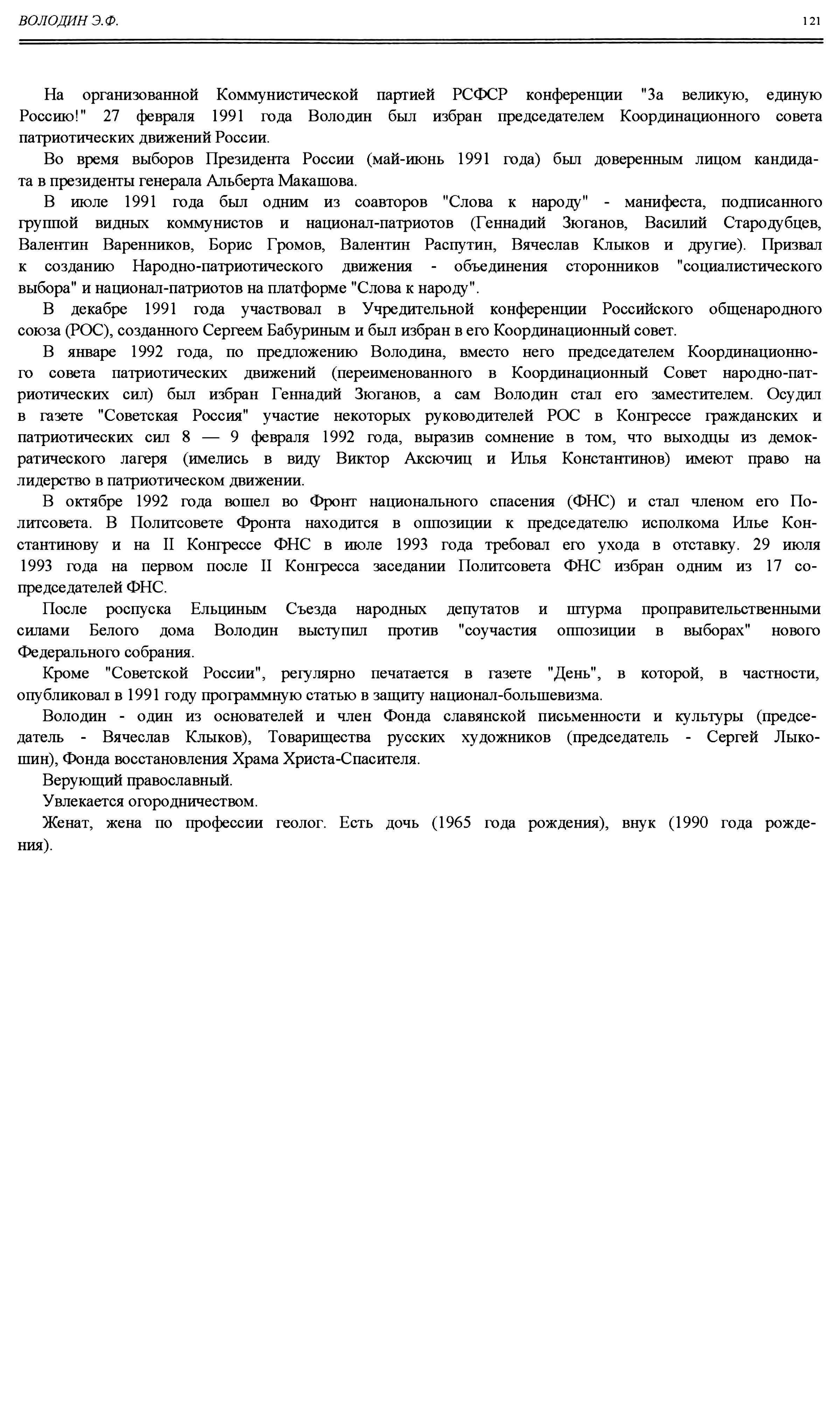 ВОЛОДИН Э.Ф.

121

На организованной Коммунистической партией РСФСР конференции "За великую, единую Россию!" 27 февраля 1991 года Володин был избран председателем Координационного совета патриотических движений России.

Во время выборов Президента России (май-июнь 1991 года) был доверенным лицом кандидата в президенты генерала Альберта Макашова.

В июле 1991 года был одним из соавторов "Слова к народу" - манифеста, подписанного группой видных коммунистов и национал-патриотов (Геннадий Зюганов, Василий Стародубцев, Валентин Варенников, Борис Громов, Валентин Распутин, Вячеслав Клыков и другие). Призвал к созданию Народно-патриотического движения - объединения сторонников "социалистического выбора" и национал-патриотов на платформе "Слова к народу".

В декабре 1991 года участвовал в Учредительной конференции Российского общенародного союза (РОС), созданного Сергеем Бабуриным и был избран в его Координационный совет.

В январе 1992 года, по предложению Володина, вместо него председателем Координационного совета патриотических движений (переименованного в Координационный Совет народно-патриотических сил) был избран Геннадий Зюганов, а сам Володин стал его заместителем. Осудил в газете "Советская Россия" участие некоторых руководителей РОС в Конгрессе гражданских и патриотических сил 8 — 9 февраля 1992 года, выразив сомнение в том, что выходцы из демократического лагеря (имелись в виду Виктор Аксючиц и Илья Константинов) имеют право на лидерство в патриотическом движении.

В октябре 1992 года вошел во Фронт национального спасения (ФНС) и стал членом его Политсовета. В Политсовете Фронта находится в оппозиции к председателю исполкома Илье Константинову и на II Конгрессе ФНС в июле 1993 года требовал его ухода в отставку. 29 июля 1993 года на первом после II Конгресса заседании Политсовета ФНС избран одним из 17 сопредседателей ФНС.

После роспуска Ельциным Съезда народных депутатов и штурма проправительственными силами Белого дома Володин выступил против "соучастия оппозиции в выборах" нового Федерального собрания.

Кроме "Советской России", регулярно печатается в газете "День", в которой, в частности, опубликовал в 1991 году программную статью в защиту национал-большевизма.

Володин - один из основателей и член Фонда славянской письменности и культуры (председатель - Вячеслав Клыков), Товарищества русских художников (председатель - Сергей Лыкошин), Фонда восстановления Храма Христа-Спасителя.

Верующий православный.

Увлекается огородничеством.

Женат, жена по профессии геолог. Есть дочь (1965 года рождения), внук (1990 года рождения).